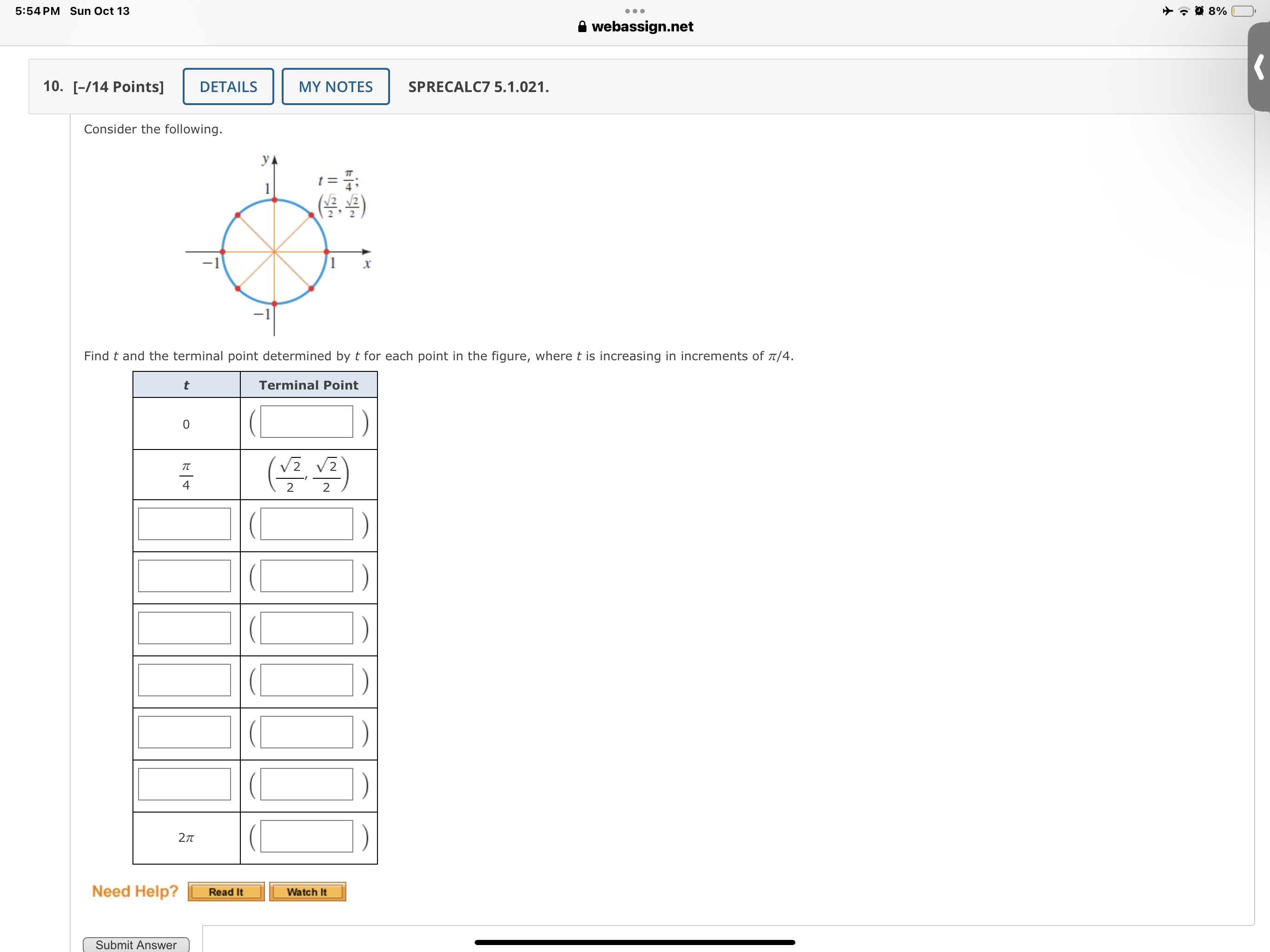 5:54 PM Sun Oct 13

webassign.net

8%

10. [–/14 Points] DETAILS MY NOTES SPRECALC7 5.1.021.

Consider the following.

$y$

1

$t = \frac{\pi}{4}$;

$\left(\frac{\sqrt{2}}{2}, \frac{\sqrt{2}}{2}\right)$

$-1$

1

$x$

$-1$

Find $t$ and the terminal point determined by $t$ for each point in the figure, where $t$ is increasing in increments of $\pi/4$.

| $t$ | Terminal Point |
|---|---|
| 0 | ( ) |
| $\frac{\pi}{4}$ | $\left(\frac{\sqrt{2}}{2}, \frac{\sqrt{2}}{2}\right)$ |
| | ( ) |
| | ( ) |
| | ( ) |
| | ( ) |
| | ( ) |
| | ( ) |
| $2\pi$ | ( ) |

Need Help? Read It Watch It

Submit Answer